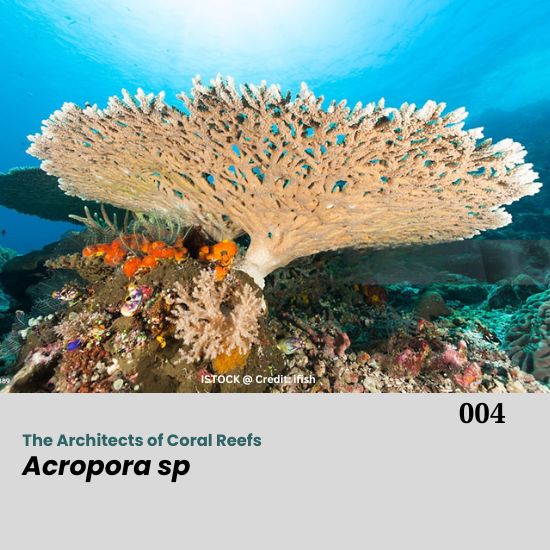 ISTOCK @ Credit: ifish

004

The Architects of Coral Reefs

Acropora sp